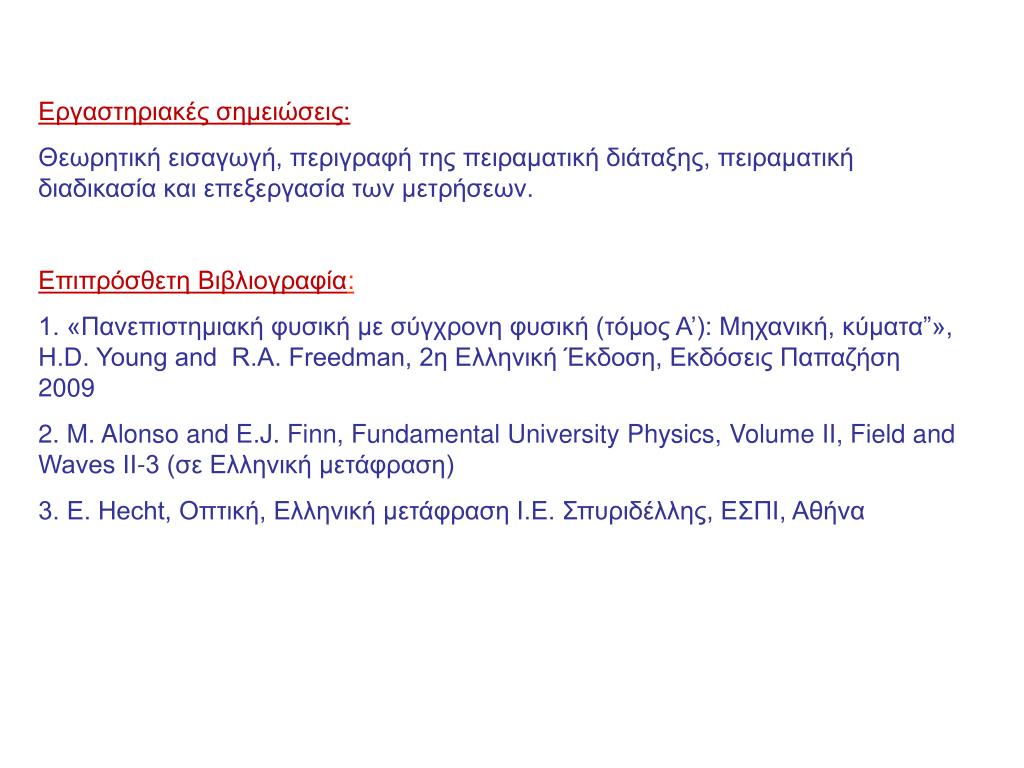 Εργαστηριακές σημειώσεις:

Θεωρητική εισαγωγή, περιγραφή της πειραματική διάταξης, πειραματική διαδικασία και επεξεργασία των μετρήσεων.

Επιπρόσθετη Βιβλιογραφία:

1. «Πανεπιστημιακή φυσική με σύγχρονη φυσική (τόμος Α’): Μηχανική, κύματα”», H.D. Young and R.A. Freedman, 2η Ελληνική Έκδοση, Εκδόσεις Παπαζήση 2009

2. M. Alonso and E.J. Finn, Fundamental University Physics, Volume II, Field and Waves II-3 (σε Ελληνική μετάφραση)

3. E. Hecht, Οπτική, Ελληνική μετάφραση Ι.Ε. Σπυριδέλλης, ΕΣΠΙ, Αθήνα